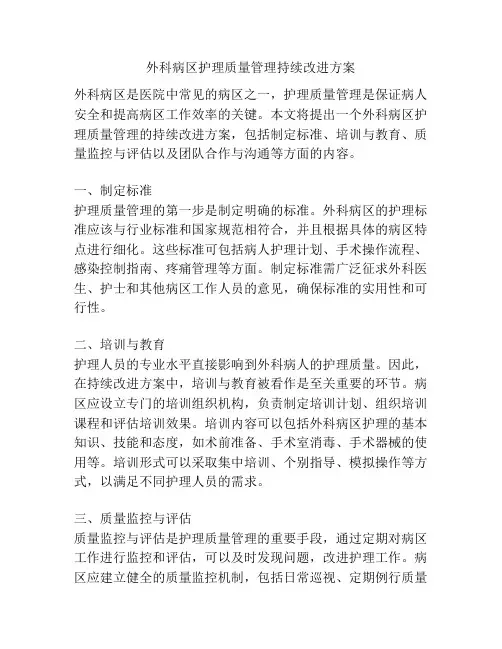 外科病区护理质量管理持续改进方案

外科病区是医院中常见的病区之一，护理质量管理是保证病人安全和提高病区工作效率的关键。本文将提出一个外科病区护理质量管理的持续改进方案，包括制定标准、培训与教育、质量监控与评估以及团队合作与沟通等方面的内容。

一、制定标准
护理质量管理的第一步是制定明确的标准。外科病区的护理标准应该与行业标准和国家规范相符合，并且根据具体的病区特点进行细化。这些标准可包括病人护理计划、手术操作流程、感染控制指南、疼痛管理等方面。制定标准需广泛征求外科医生、护士和其他病区工作人员的意见，确保标准的实用性和可行性。

二、培训与教育
护理人员的专业水平直接影响到外科病人的护理质量。因此，在持续改进方案中，培训与教育被看作是至关重要的环节。病区应设立专门的培训组织机构，负责制定培训计划、组织培训课程和评估培训效果。培训内容可以包括外科病区护理的基本知识、技能和态度，如术前准备、手术室消毒、手术器械的使用等。培训形式可以采取集中培训、个别指导、模拟操作等方式，以满足不同护理人员的需求。

三、质量监控与评估
质量监控与评估是护理质量管理的重要手段，通过定期对病区工作进行监控和评估，可以及时发现问题，改进护理工作。病区应建立健全的质量监控机制，包括日常巡视、定期例行质量